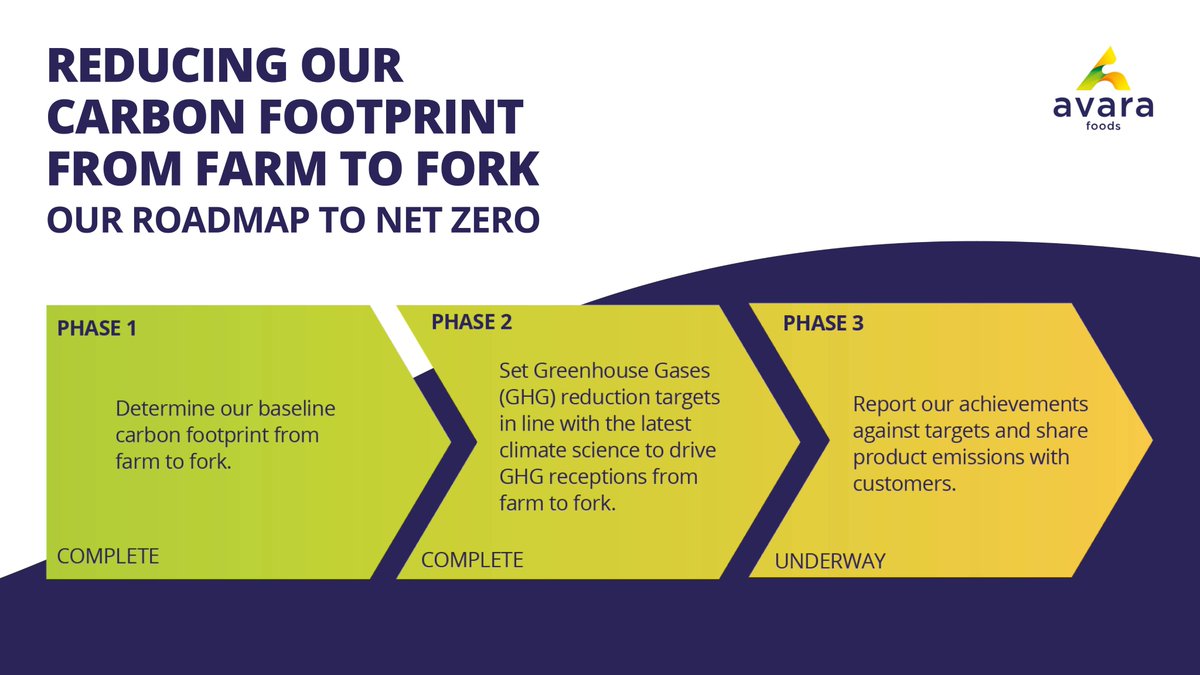 REDUCING OUR CARBON FOOTPRINT FROM FARM TO FORK

OUR ROADMAP TO NET ZERO

avara
foods

PHASE 1

Determine our baseline carbon footprint from farm to fork.

COMPLETE

PHASE 2

Set Greenhouse Gases (GHG) reduction targets in line with the latest climate science to drive GHG receptions from farm to fork.

COMPLETE

PHASE 3

Report our achievements against targets and share product emissions with customers.

UNDERWAY